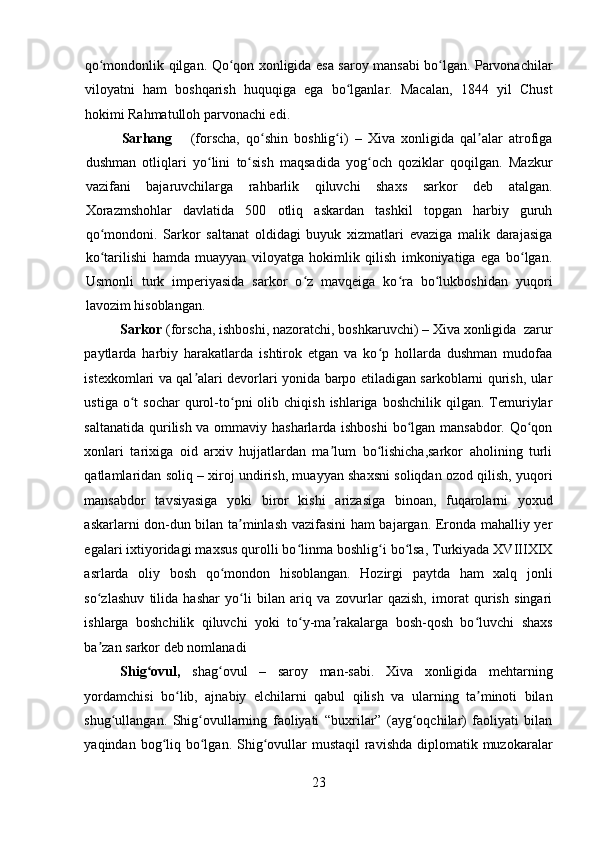 qo‘mondonlik qilgan. Qo‘qon xonligida esa saroy mansabi bo‘lgan. Parvonachilar viloyatni ham boshqarish huquqiga ega bo‘lganlar. Macalan, 1844 yil Chust hokimi Rahmatulloh parvonachi edi.

Sarhang (forscha, qo‘shin boshlig‘i) – Xiva xonligida qal’alar atrofiga dushman otliqlari yo‘lini to‘sish maqsadida yog‘och qoziklar qoqilgan. Mazkur vazifani bajaruvchilarga rahbarlik qiluvchi shaxs sarkor deb atalgan. Xorazmshohlar davlatida 500 otliq askardan tashkil topgan harbiy guruh qo‘mondoni. Sarkor saltanat oldidagi buyuk xizmatlari evaziga malik darajasiga ko‘tarilishi hamda muayyan viloyatga hokimlik qilish imkoniyatiga ega bo‘lgan. Usmonli turk imperiyasida sarkor o‘z mavqeiga ko‘ra bo‘lukboshidan yuqori lavozim hisoblangan.

Sarkor (forscha, ishboshi, nazoratchi, boshkaruvchi) – Xiva xonligida zarur paytlarda harbiy harakatlarda ishtirok etgan va ko‘p hollarda dushman mudofaa istexkomlari va qal’alari devorlari yonida barpo etiladigan sarkoblarni qurish, ular ustiga o‘t sochar qurol-to‘pni olib chiqish ishlariga boshchilik qilgan. Temuriylar saltanatida qurilish va ommaviy hasharlarda ishboshi bo‘lgan mansabdor. Qo‘qon xonlari tarixiga oid arxiv hujjatlardan ma’lum bo‘lishicha,sarkor aholining turli qatlamlaridan soliq – xiroj undirish, muayyan shaxsni soliqdan ozod qilish, yuqori mansabdor tavsiyasiga yoki biror kishi arizasiga binoan, fuqarolarni yoxud askarlarni don-dun bilan ta’minlash vazifasini ham bajargan. Eronda mahalliy yer egalari ixtiyoridagi maxsus qurolli bo‘linma boshlig‘i bo‘lsa, Turkiyada XVIIIXIX asrlarda oliy bosh qo‘mondon hisoblangan. Hozirgi paytda ham xalq jonli so‘zlashuv tilida hashar yo‘li bilan ariq va zovurlar qazish, imorat qurish singari ishlarga boshchilik qiluvchi yoki to‘y-ma’rakalarga bosh-qosh bo‘luvchi shaxs ba’zan sarkor deb nomlanadi

Shig‘ovul, shag‘ovul – saroy man-sabi. Xiva xonligida mehtarning yordamchisi bo‘lib, ajnabiy elchilarni qabul qilish va ularning ta’minoti bilan shug‘ullangan. Shig‘ovullarning faoliyati “buxrilar” (ayg‘oqchilar) faoliyati bilan yaqindan bog‘liq bo‘lgan. Shig‘ovullar mustaqil ravishda diplomatik muzokaralar

23